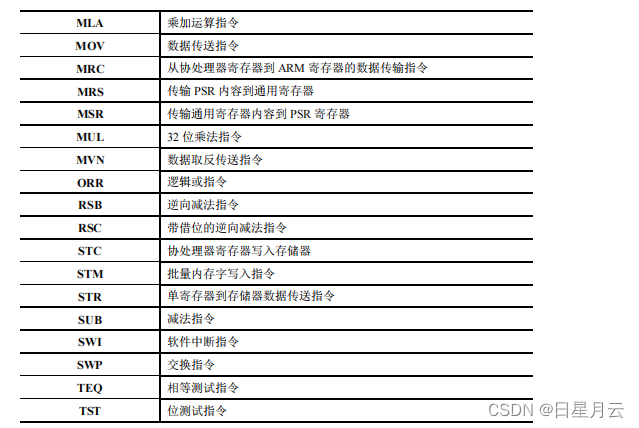 | MLA | 乘加运算指令 |
|---|---|
| MOV | 数据传送指令 |
| MRC | 从协处理器寄存器到ARM寄存器的数据传输指令 |
| MRS | 传输PSR内容到通用寄存器 |
| MSR | 传输通用寄存器内容到PSR寄存器 |
| MUL | 32位乘法指令 |
| MVN | 数据取反传送指令 |
| ORR | 逻辑或指令 |
| RSB | 逆向减法指令 |
| RSC | 带借位的逆向减法指令 |
| STC | 协处理器寄存器写入存储器 |
| STM | 批量内存字写入指令 |
| STR | 单寄存器到存储器数据传送指令 |
| SUB | 减法指令 |
| SWI | 软件中断指令 |
| SWP | 交换指令 |
| TEQ | 相等测试指令 |
| TST | 位测试指令 |

CSDN @日星月云